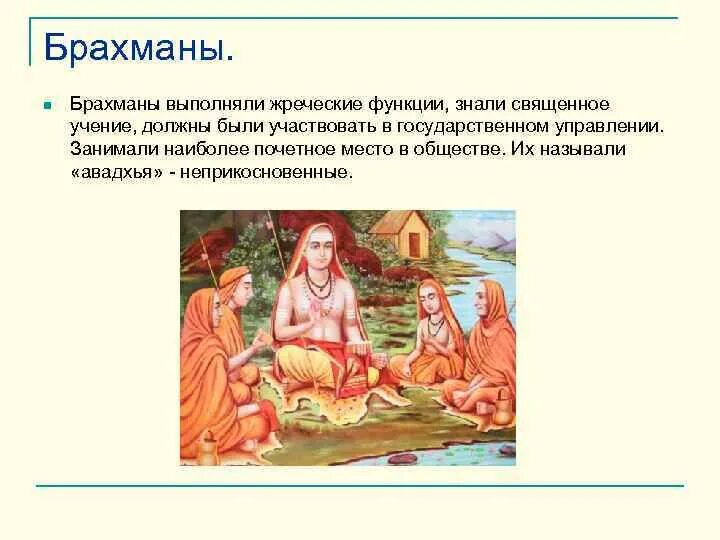 Брахманы.

Брахманы выполняли жреческие функции, знали священное учение, должны были участвовать в государственном управлении. Занимали наиболее почетное место в обществе. Их называли «авадхья» - неприкосновенные.